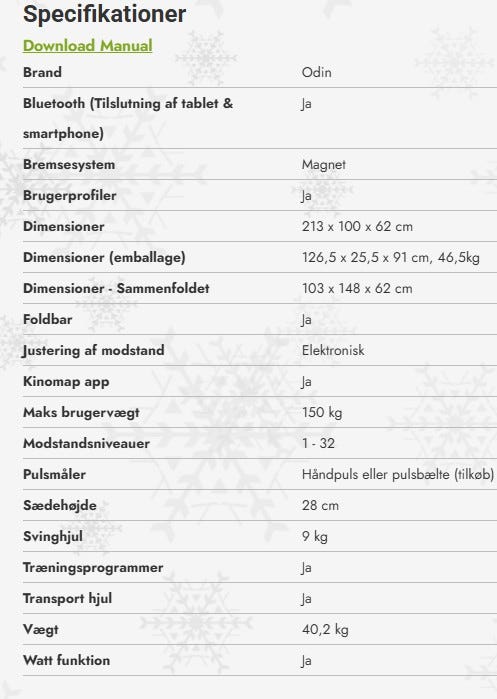 Specifikationer

Download Manual

| Brand | Odin |
|---|---|
| Bluetooth (Tilslutning af tablet & smartphone) | Ja |
| Bremsesystem | Magnet |
| Brugerprofiler | Ja |
| Dimensioner | 213 x 100 x 62 cm |
| Dimensioner (emballage) | 126,5 x 25,5 x 91 cm, 46,5kg |
| Dimensioner - Sammenfoldet | 103 x 148 x 62 cm |
| Foldbar | Ja |
| Justering af modstand | Elektronisk |
| Kinomap app | Ja |
| Maks brugervægt | 150 kg |
| Modstandsniveauer | 1 - 32 |
| Pulsmåler | Håndpuls eller pulsbælte (tilkøb) |
| Sædehøjde | 28 cm |
| Svinghjul | 9 kg |
| Træningsprogrammer | Ja |
| Transport hjul | Ja |
| Vægt | 40,2 kg |
| Watt funktion | Ja |